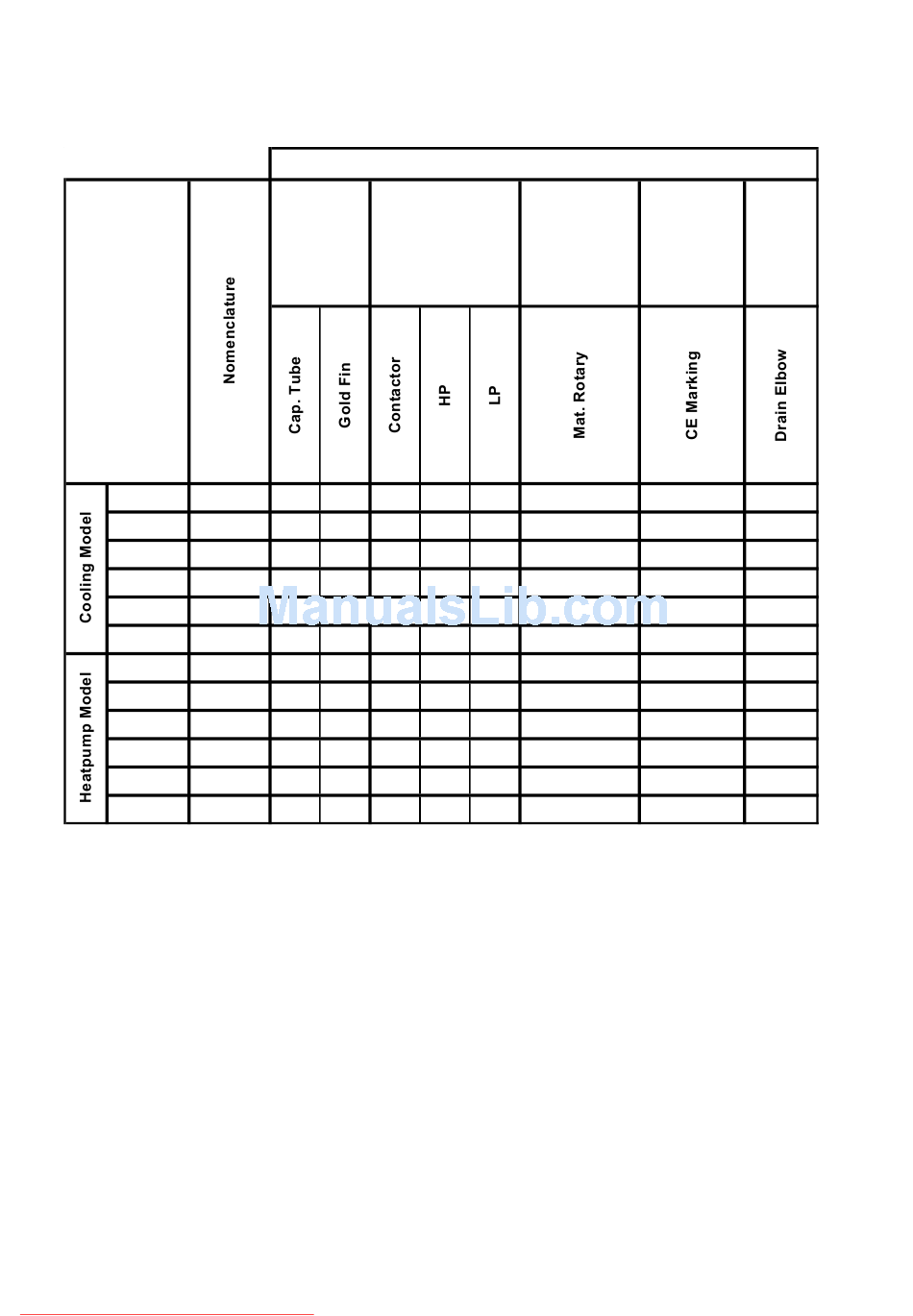 | | | Nomenclature | Cap. Tube | Gold Fin | Contactor | HP | LP | Mat. Rotary | CE Marking | Drain Elbow |
|---|---|---|---|---|---|---|---|---|---|---|
| Cooling Model | | | | | | | | | | |
| | | | | | | | | | | |
| | | | | | | | | | | |
| | | | | | | | | | | |
| | | | | | | | | | | |
| | | | | | | | | | | |
| Heatpump Model | | | | | | | | | | |
| | | | | | | | | | | |
| | | | | | | | | | | |
| | | | | | | | | | | |
| | | | | | | | | | | |
| | | | | | | | | | | |

ManualsLib.com